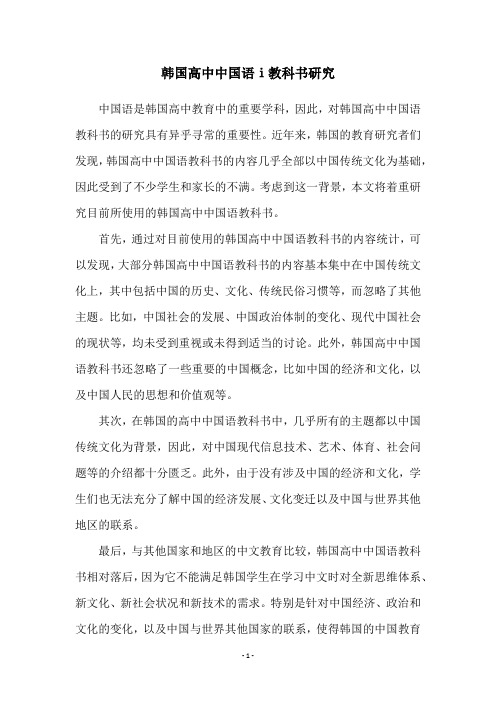 韩国高中中国语 i 教科书研究

中国语是韩国高中教育中的重要学科，因此，对韩国高中中国语教科书的研究具有异乎寻常的重要性。近年来，韩国的教育研究者们发现，韩国高中中国语教科书的内容几乎全部以中国传统文化为基础，因此受到了不少学生和家长的不满。考虑到这一背景，本文将着重研究目前所使用的韩国高中中国语教科书。

首先，通过对目前使用的韩国高中中国语教科书的内容统计，可以发现，大部分韩国高中中国语教科书的内容基本集中在中国传统文化上，其中包括中国的历史、文化、传统民俗习惯等，而忽略了其他主题。比如，中国社会的发展、中国政治体制的变化、现代中国社会的现状等，均未受到重视或未得到适当的讨论。此外，韩国高中中国语教科书还忽略了一些重要的中国概念，比如中国的经济和文化，以及中国人民的思想和价值观等。

其次，在韩国的高中中国语教科书中，几乎所有的主题都以中国传统文化为背景，因此，对中国现代信息技术、艺术、体育、社会问题等的介绍都十分匮乏。此外，由于没有涉及中国的经济和文化，学生们也无法充分了解中国的经济发展、文化变迁以及中国与世界其他地区的联系。

最后，与其他国家和地区的中文教育比较，韩国高中中国语教科书相对落后，因为它不能满足韩国学生在学习中文时对全新思维体系、新文化、新社会状况和新技术的需求。特别是针对中国经济、政治和文化的变化，以及中国与世界其他国家的联系，使得韩国的中国教育

- 1 -